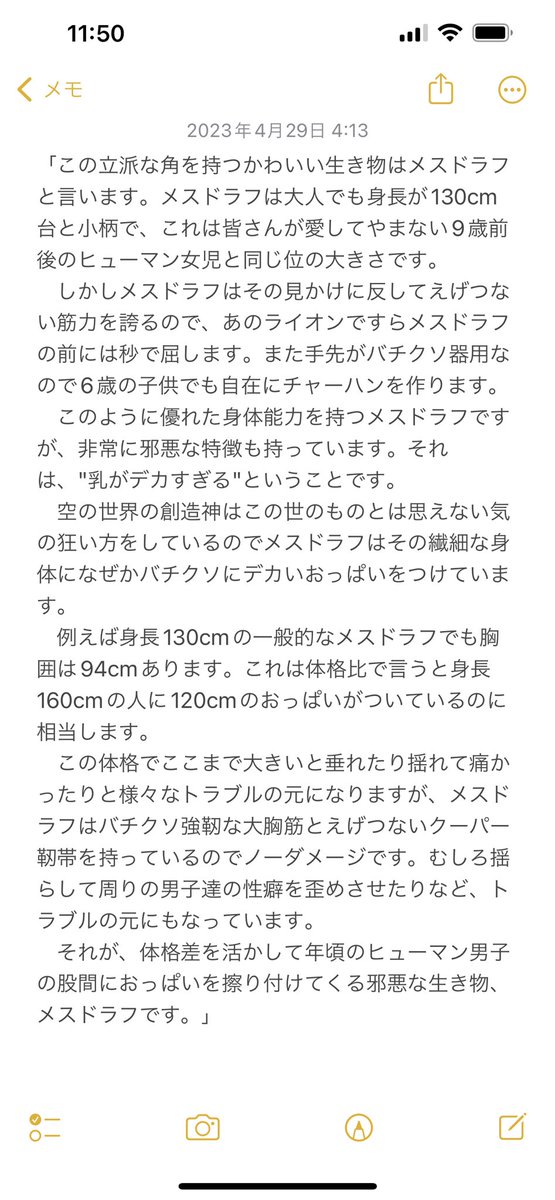 11:50

メモ

2023年4月29日 4:13

「この立派な角を持つかわいい生き物はメスドラフと言います。メスドラフは大人でも身長が130cm台と小柄で、これは皆さんが愛してやまない9歳前後のヒューマン女児と同じ位の大きさです。

しかしメスドラフはその見かけに反してえげつない筋力を誇るので、あのライオンですらメスドラフの前には秒で屈します。また手先がバチクソ器用なので6歳の子供でも自在にチャーハンを作ります。

このように優れた身体能力を持つメスドラフですが、非常に邪悪な特徴も持っています。それは、"乳がデカすぎる"ということです。

空の世界の創造神はこの世のものとは思えない気の狂い方をしているのでメスドラフはその繊細な身体になぜかバチクソにデカいおっぱいをつけています。

例えば身長130cmの一般的なメスドラフでも胸囲は94cmあります。これは体格比で言うと身長160cmの人に120cmのおっぱいがついているのに相当します。

この体格でここまで大きいと垂れたり揺れて痛かったりと様々なトラブルの元になりますが、メスドラフはバチクソ強靭な大胸筋とえげつないクーパー靭帯を持っているのでノーダメージです。むしろ揺らして周りの男子達の性癖を歪めさせたりなど、トラブルの元にもなっています。

それが、体格差を活かして年頃のヒューマン男子の股間におっぱいを擦り付けてくる邪悪な生き物、メスドラフです。」